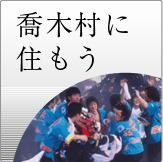 喬木村に
住もう